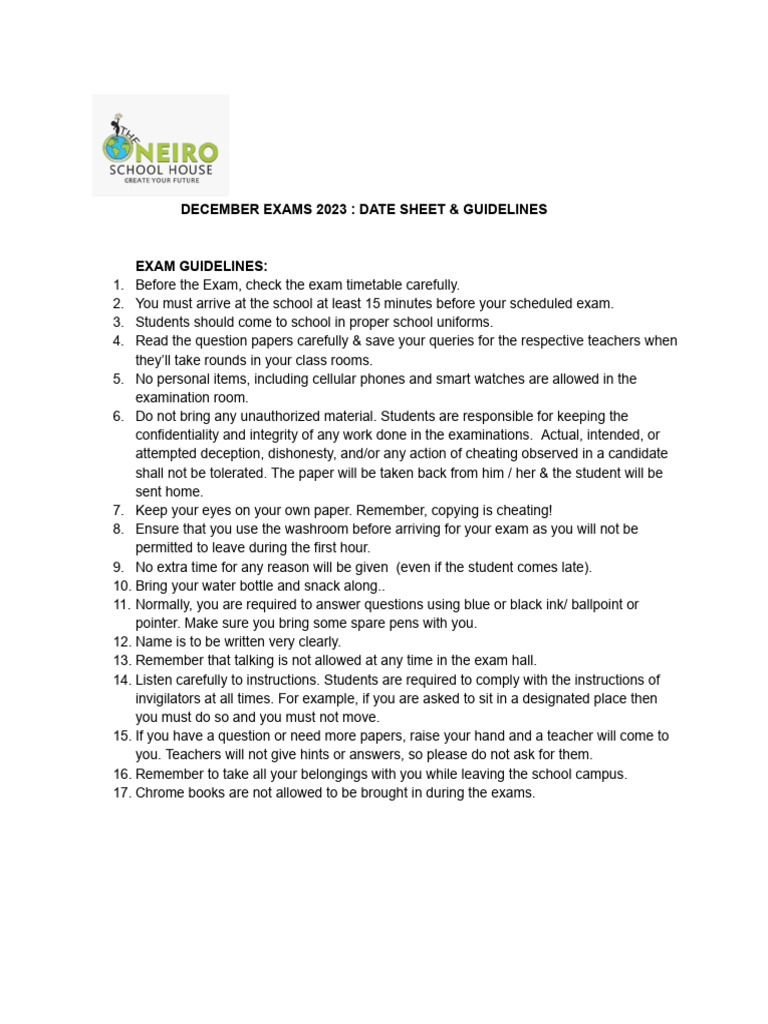 THE ONEIRO
SCHOOL HOUSE
CREATE YOUR FUTURE

DECEMBER EXAMS 2023 : DATE SHEET & GUIDELINES

EXAM GUIDELINES:
1. Before the Exam, check the exam timetable carefully.
2. You must arrive at the school at least 15 minutes before your scheduled exam.
3. Students should come to school in proper school uniforms.
4. Read the question papers carefully & save your queries for the respective teachers when they'll take rounds in your class rooms.
5. No personal items, including cellular phones and smart watches are allowed in the examination room.
6. Do not bring any unauthorized material. Students are responsible for keeping the confidentiality and integrity of any work done in the examinations. Actual, intended, or attempted deception, dishonesty, and/or any action of cheating observed in a candidate shall not be tolerated. The paper will be taken back from him / her & the student will be sent home.
7. Keep your eyes on your own paper. Remember, copying is cheating!
8. Ensure that you use the washroom before arriving for your exam as you will not be permitted to leave during the first hour.
9. No extra time for any reason will be given (even if the student comes late).
10. Bring your water bottle and snack along..
11. Normally, you are required to answer questions using blue or black ink/ ballpoint or pointer. Make sure you bring some spare pens with you.
12. Name is to be written very clearly.
13. Remember that talking is not allowed at any time in the exam hall.
14. Listen carefully to instructions. Students are required to comply with the instructions of invigilators at all times. For example, if you are asked to sit in a designated place then you must do so and you must not move.
15. If you have a question or need more papers, raise your hand and a teacher will come to you. Teachers will not give hints or answers, so please do not ask for them.
16. Remember to take all your belongings with you while leaving the school campus.
17. Chrome books are not allowed to be brought in during the exams.